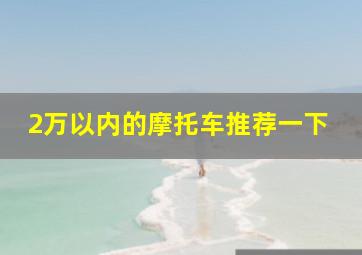 2万以内的摩托车推荐一下